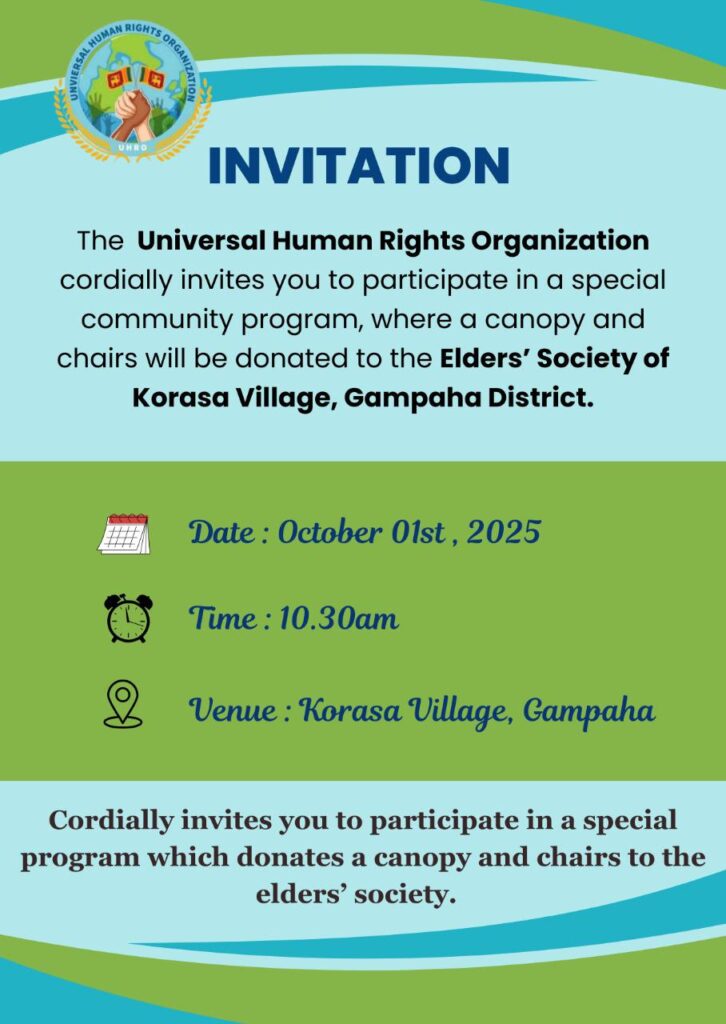 UNIVERSAL HUMAN RIGHTS ORGANIZATION
UHRO

INVITATION

The Universal Human Rights Organization cordially invites you to participate in a special community program, where a canopy and chairs will be donated to the Elders' Society of Korasa Village, Gampaha District.

Date : October 01st , 2025

Time : 10.30am

Venue : Korasa Village, Gampaha

Cordially invites you to participate in a special program which donates a canopy and chairs to the elders' society.